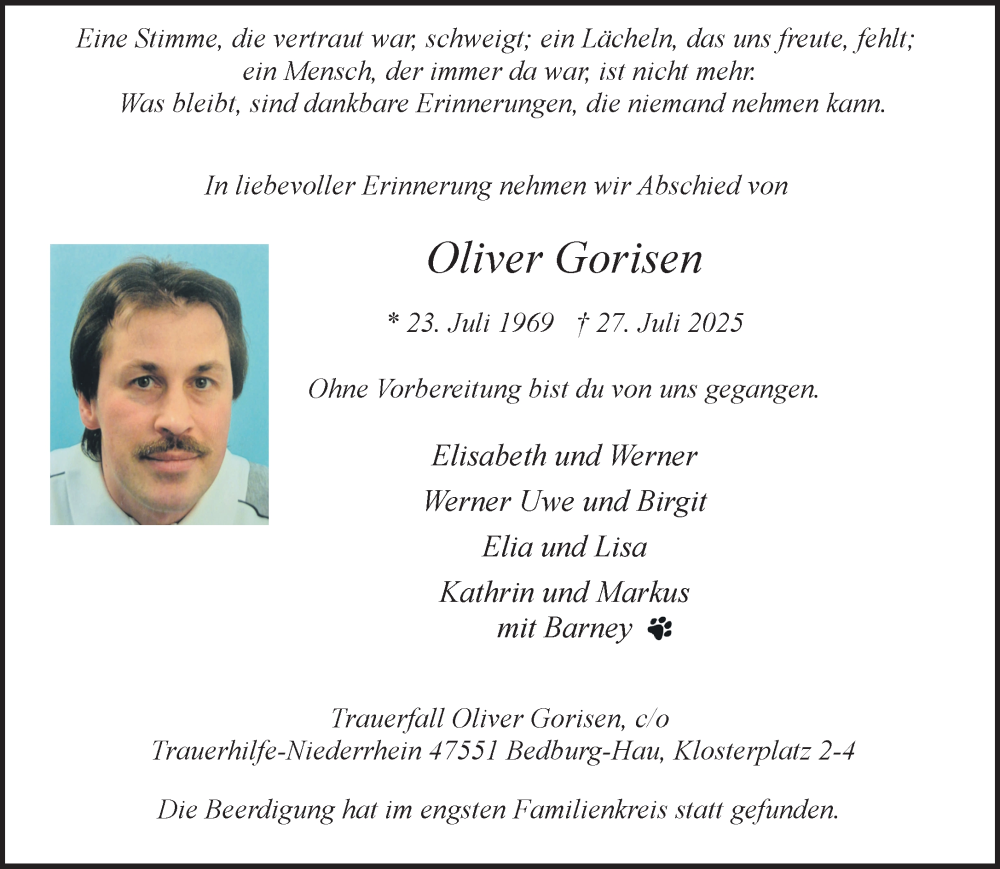 Eine Stimme, die vertraut war, schweigt; ein Lächeln, das uns freute, fehlt; ein Mensch, der immer da war, ist nicht mehr. Was bleibt, sind dankbare Erinnerungen, die niemand nehmen kann.

In liebevoller Erinnerung nehmen wir Abschied von

Oliver Gorisen

* 23. Juli 1969 † 27. Juli 2025

Ohne Vorbereitung bist du von uns gegangen.

Elisabeth und Werner
Werner Uwe und Birgit
Elia und Lisa
Kathrin und Markus
mit Barney

Trauerfall Oliver Gorisen, c/o
Trauerhilfe-Niederrhein 47551 Bedburg-Hau, Klosterplatz 2-4

Die Beerdigung hat im engsten Familienkreis statt gefunden.